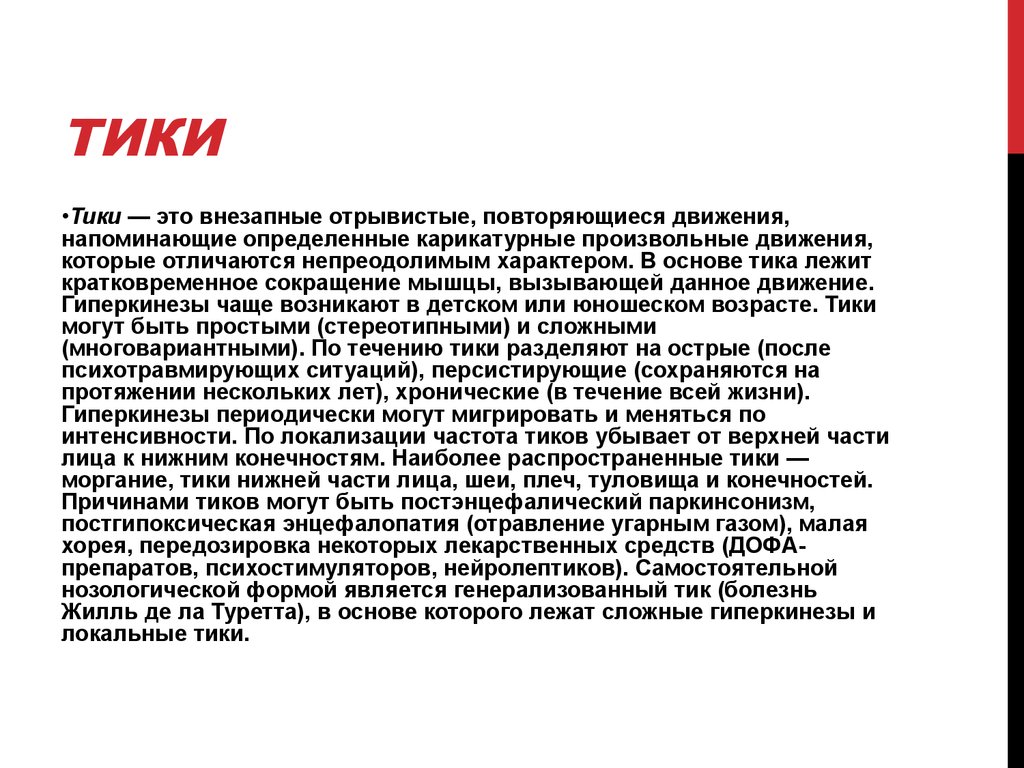 ТИКИ

•Тики — это внезапные отрывистые, повторяющиеся движения, напоминающие определенные карикатурные произвольные движения, которые отличаются непреодолимым характером. В основе тика лежит кратковременное сокращение мышцы, вызывающей данное движение. Гиперкинезы чаще возникают в детском или юношеском возрасте. Тики могут быть простыми (стереотипными) и сложными (многовариантными). По течению тики разделяют на острые (после психотравмирующих ситуаций), персистирующие (сохраняются на протяжении нескольких лет), хронические (в течение всей жизни). Гиперкинезы периодически могут мигрировать и меняться по интенсивности. По локализации частота тиков убывает от верхней части лица к нижним конечностям. Наиболее распространенные тики — моргание, тики нижней части лица, шеи, плеч, туловища и конечностей. Причинами тиков могут быть постэнцефалический паркинсонизм, постгипоксическая энцефалопатия (отравление угарным газом), малая хорея, передозировка некоторых лекарственных средств (ДОФА-препаратов, психостимуляторов, нейролептиков). Самостоятельной нозологической формой является генерализованный тик (болезнь Жилль де ла Туретта), в основе которого лежат сложные гиперкинезы и локальные тики.